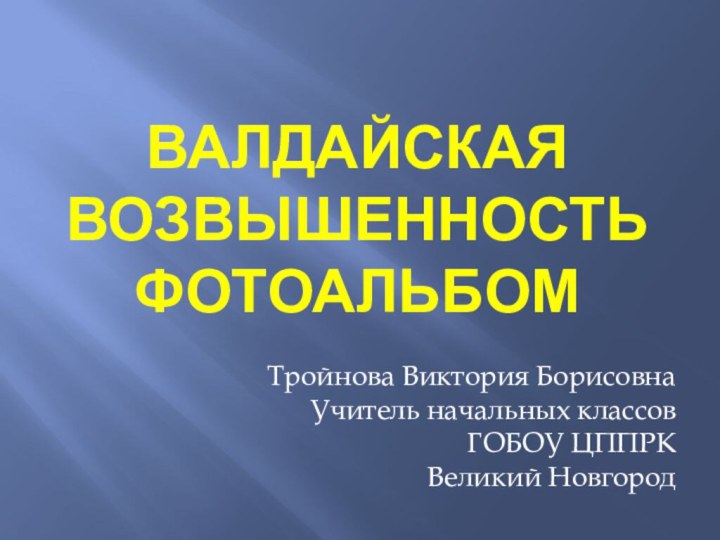 ВАЛДАЙСКАЯ ВОЗВЫШЕННОСТЬ ФОТОАЛЬБОМ

Тройнова Виктория Борисовна
Учитель начальных классов
ГОБОУ ЦППРК
Великий Новгород